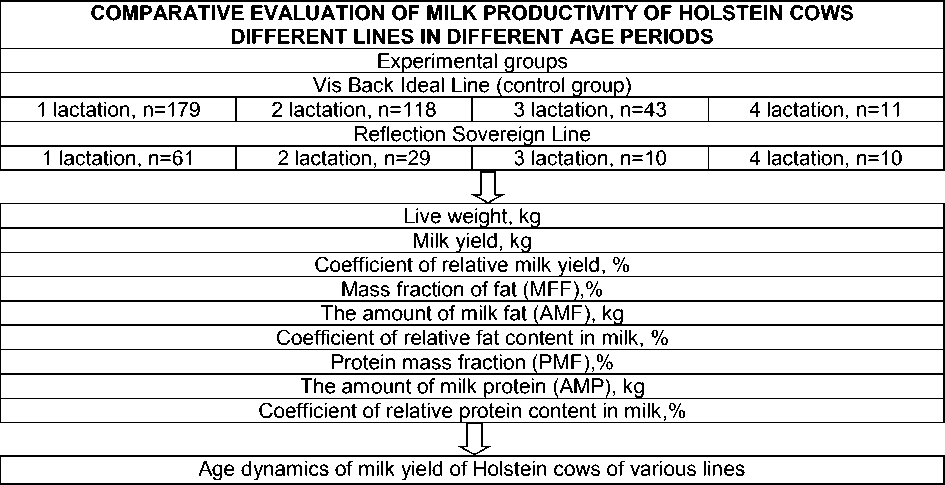 COMPARATIVE EVALUATION OF MILK PRODUCTIVITY OF HOLSTEIN COWS DIFFERENT LINES IN DIFFERENT AGE PERIODS

Experimental groups

Vis Back Ideal Line (control group)

| 1 lactation, n=179 | 2 lactation, n=118 | 3 lactation, n=43 | 4 lactation, n=11 |
|---|---|---|---|

Reflection Sovereign Line

| 1 lactation, n=61 | 2 lactation, n=29 | 3 lactation, n=10 | 4 lactation, n=10 |
|---|---|---|---|

Live weight, kg
Milk yield, kg
Coefficient of relative milk yield, %
Mass fraction of fat (MFF),%
The amount of milk fat (AMF), kg
Coefficient of relative fat content in milk, %
Protein mass fraction (PMF),%
The amount of milk protein (AMP), kg
Coefficient of relative protein content in milk,%

Age dynamics of milk yield of Holstein cows of various lines